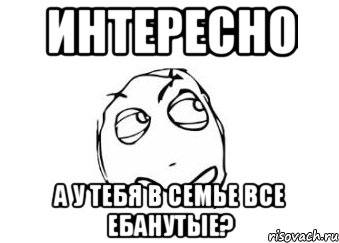 ИНТЕРЕСНО

А У ТЕБЯ В СЕМЬЕ ВСЕ ЕБАНУТЫЕ?

risovach.ru